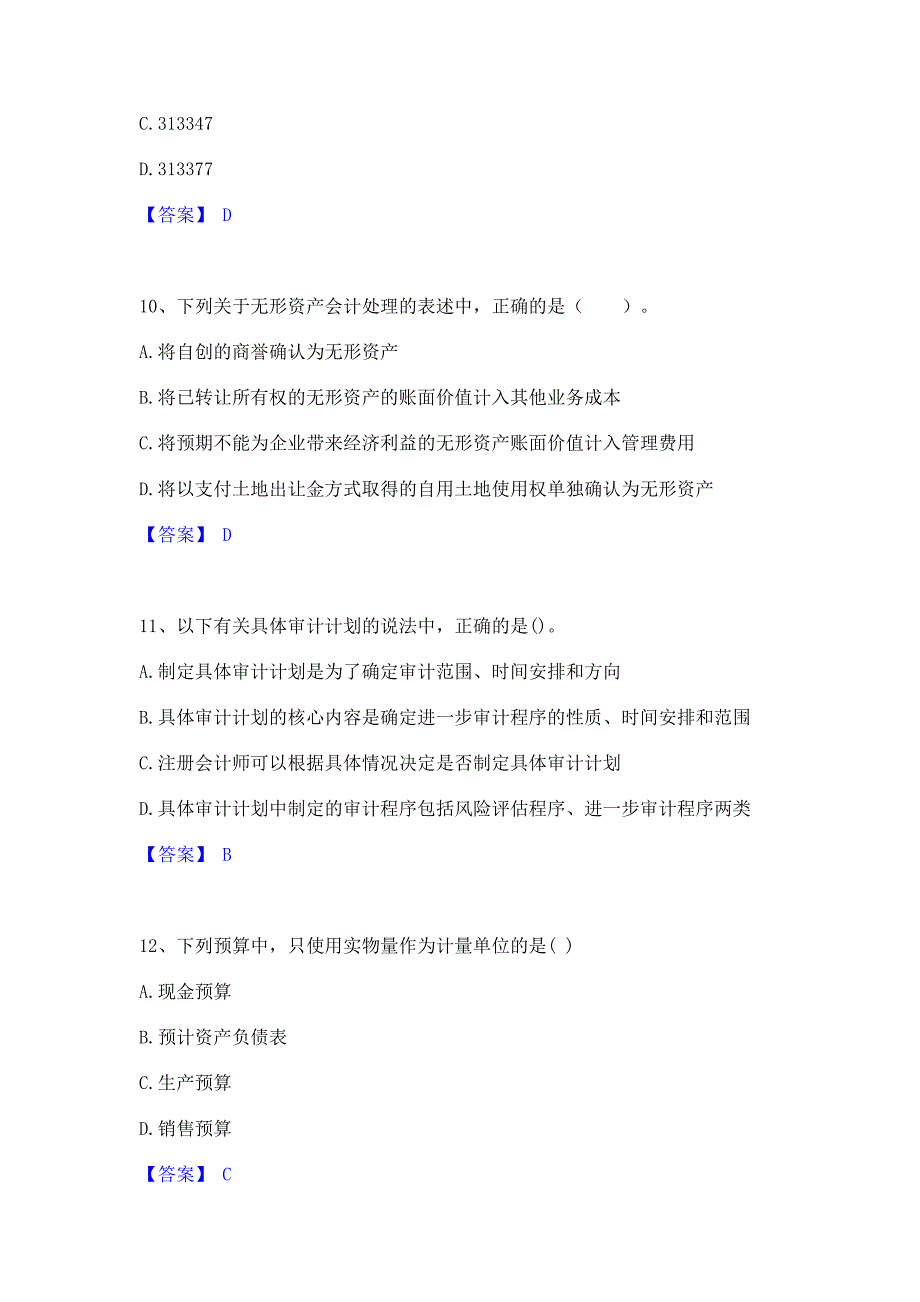 C. 313347

D. 313377

【答案】 D

10、下列关于无形资产会计处理的表述中，正确的是（　　）。

A. 将自创的商誉确认为无形资产

B. 将已转让所有权的无形资产的账面价值计入其他业务成本

C. 将预期不能为企业带来经济利益的无形资产账面价值计入管理费用

D. 将以支付土地出让金方式取得的自用土地使用权单独确认为无形资产

【答案】 D

11、以下有关具体审计计划的说法中，正确的是()。

A. 制定具体审计计划是为了确定审计范围、时间安排和方向

B. 具体审计计划的核心内容是确定进一步审计程序的性质、时间安排和范围

C. 注册会计师可以根据具体情况决定是否制定具体审计计划

D. 具体审计计划中制定的审计程序包括风险评估程序、进一步审计程序两类

【答案】 B

12、下列预算中，只使用实物量作为计量单位的是( )

A. 现金预算

B. 预计资产负债表

C. 生产预算

D. 销售预算

【答案】 C